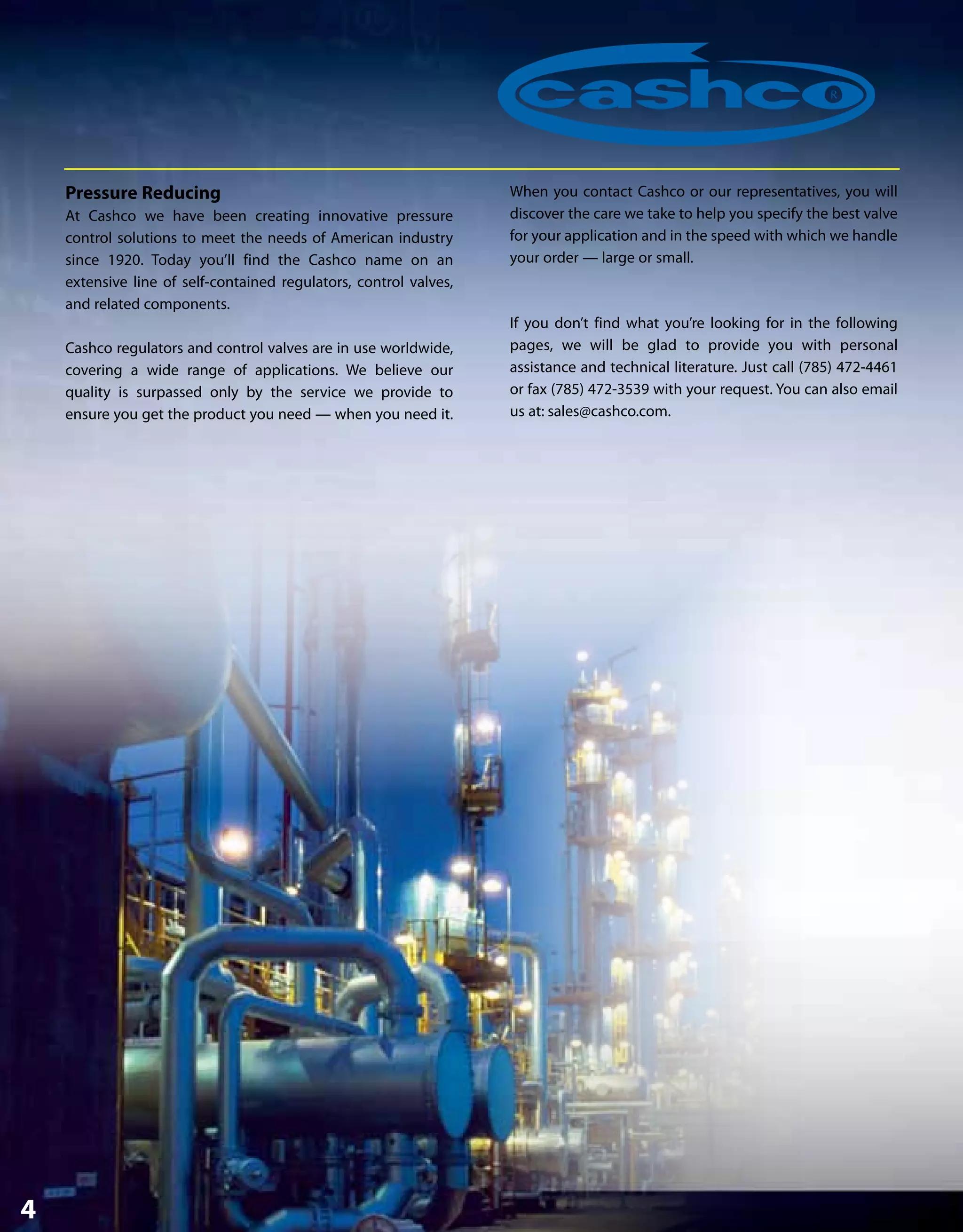 cashco®

Pressure Reducing

At Cashco we have been creating innovative pressure control solutions to meet the needs of American industry since 1920. Today you'll find the Cashco name on an extensive line of self-contained regulators, control valves, and related components.

Cashco regulators and control valves are in use worldwide, covering a wide range of applications. We believe our quality is surpassed only by the service we provide to ensure you get the product you need — when you need it.

When you contact Cashco or our representatives, you will discover the care we take to help you specify the best valve for your application and in the speed with which we handle your order — large or small.

If you don't find what you're looking for in the following pages, we will be glad to provide you with personal assistance and technical literature. Just call (785) 472-4461 or fax (785) 472-3539 with your request. You can also email us at: sales@cashco.com.

4